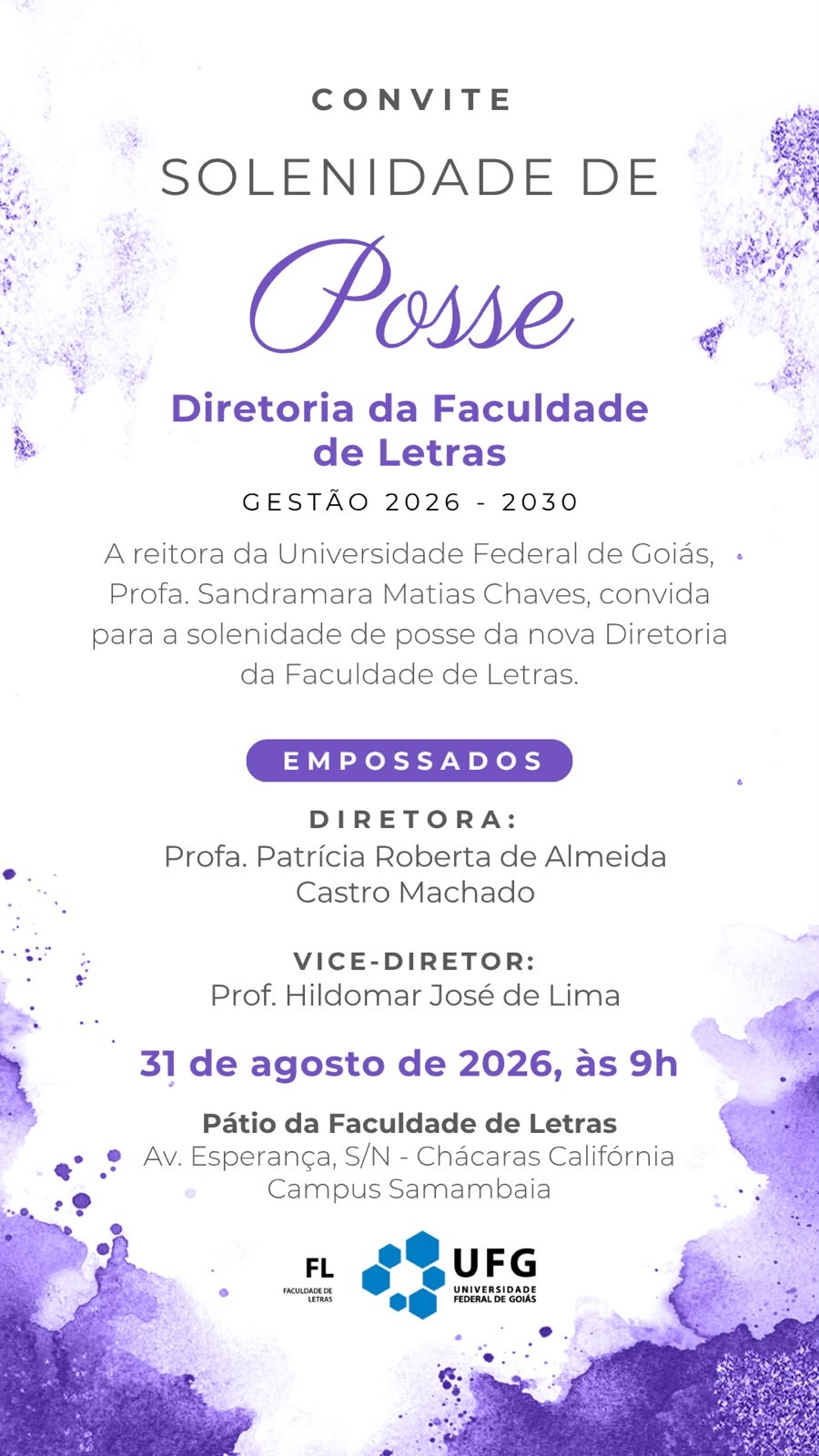 CONVITE

SOLENIDADE DE

Posse

Diretoria da Faculdade de Letras

GESTÃO 2026 - 2030

A reitora da Universidade Federal de Goiás, Profa. Sandramara Matias Chaves, convida para a solenidade de posse da nova Diretoria da Faculdade de Letras.

EMPOSSADOS

DIRETORA:
Profa. Patrícia Roberta de Almeida Castro Machado

VICE-DIRETOR:
Prof. Hildomar José de Lima

31 de agosto de 2026, às 9h

Pátio da Faculdade de Letras
Av. Esperança, S/N - Chácaras Califórnia
Campus Samambaia

FL
FACULDADE DE LETRAS

UFG
UNIVERSIDADE FEDERAL DE GOIÁS